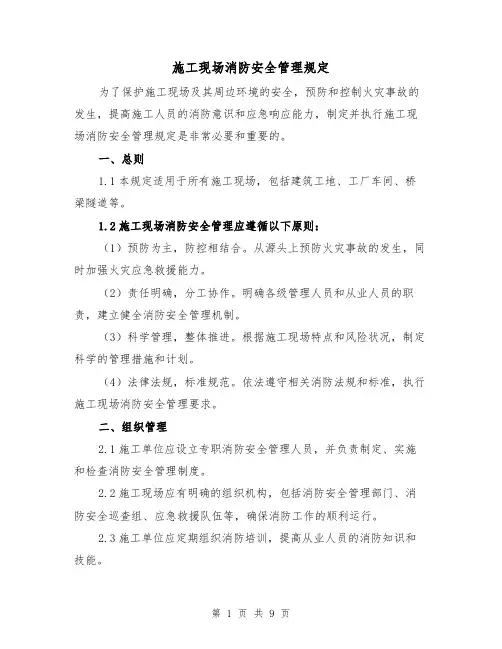 施工现场消防安全管理规定

为了保护施工现场及其周边环境的安全，预防和控制火灾事故的发生，提高施工人员的消防意识和应急响应能力，制定并执行施工现场消防安全管理规定是非常必要和重要的。

一、总则

1.1 本规定适用于所有施工现场，包括建筑工地、工厂车间、桥梁隧道等。

1.2 施工现场消防安全管理应遵循以下原则：

（1）预防为主，防控相结合。从源头上预防火灾事故的发生，同时加强火灾应急救援能力。

（2）责任明确，分工协作。明确各级管理人员和从业人员的职责，建立健全消防安全管理机制。

（3）科学管理，整体推进。根据施工现场特点和风险状况，制定科学的管理措施和计划。

（4）法律法规，标准规范。依法遵守相关消防法规和标准，执行施工现场消防安全管理要求。

二、组织管理

2.1 施工单位应设立专职消防安全管理人员，并负责制定、实施和检查消防安全管理制度。

2.2 施工现场应有明确的组织机构，包括消防安全管理部门、消防安全巡查组、应急救援队伍等，确保消防工作的顺利运行。

2.3 施工单位应定期组织消防培训，提高从业人员的消防知识和技能。

第 1 页 共 9 页